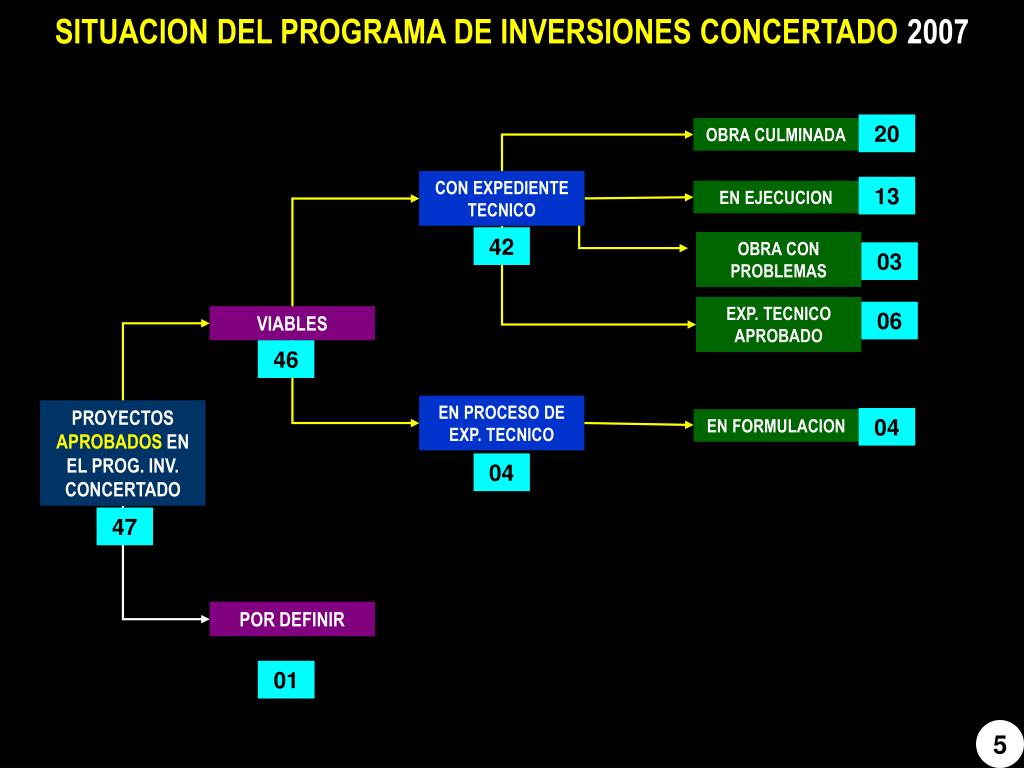 SITUACION DEL PROGRAMA DE INVERSIONES CONCERTADO 2007

PROYECTOS APROBADOS EN EL PROG. INV. CONCERTADO

47

VIABLES

46

POR DEFINIR

01

CON EXPEDIENTE TECNICO

42

EN PROCESO DE EXP. TECNICO

04

OBRA CULMINADA

20

EN EJECUCION

13

OBRA CON PROBLEMAS

03

EXP. TECNICO APROBADO

06

EN FORMULACION

04

5